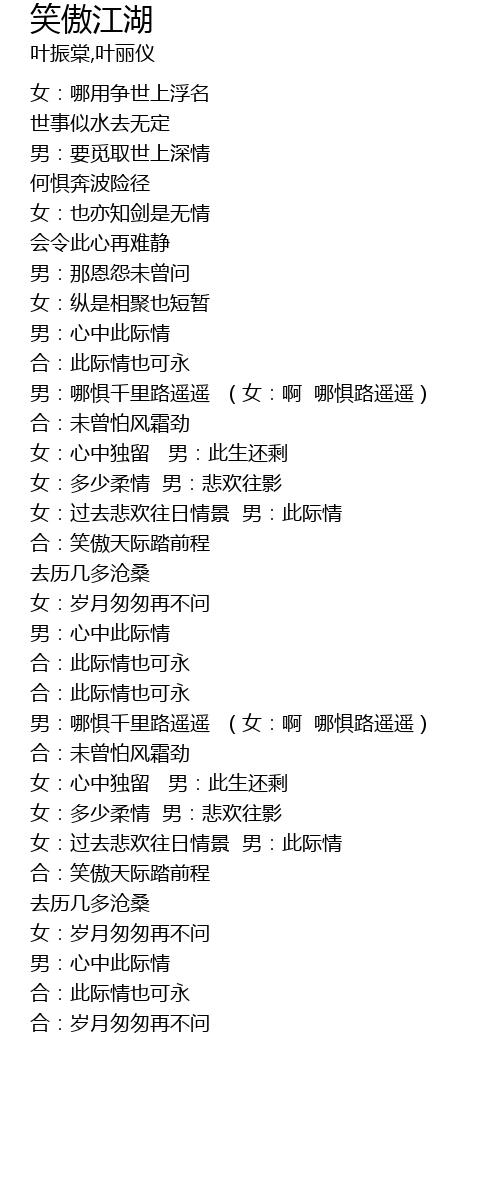 笑傲江湖
叶振棠,叶丽仪

女：哪用争世上浮名
世事似水去无定
男：要觅取世上深情
何惧奔波险径
女：也亦知剑是无情
会令此心再难静
男：那恩怨未曾问
女：纵是相聚也短暂
男：心中此际情
合：此际情也可永
男：哪惧千里路遥遥 （女：啊 哪惧路遥遥）
合：未曾怕风霜劲
女：心中独留 男：此生还剩
女：多少柔情 男：悲欢往影
女：过去悲欢往日情景 男：此际情
合：笑傲天际踏前程
去历几多沧桑
女：岁月匆匆再不问
男：心中此际情
合：此际情也可永
合：此际情也可永
男：哪惧千里路遥遥 （女：啊 哪惧路遥遥）
合：未曾怕风霜劲
女：心中独留 男：此生还剩
女：多少柔情 男：悲欢往影
女：过去悲欢往日情景 男：此际情
合：笑傲天际踏前程
去历几多沧桑
女：岁月匆匆再不问
男：心中此际情
合：此际情也可永
合：岁月匆匆再不问